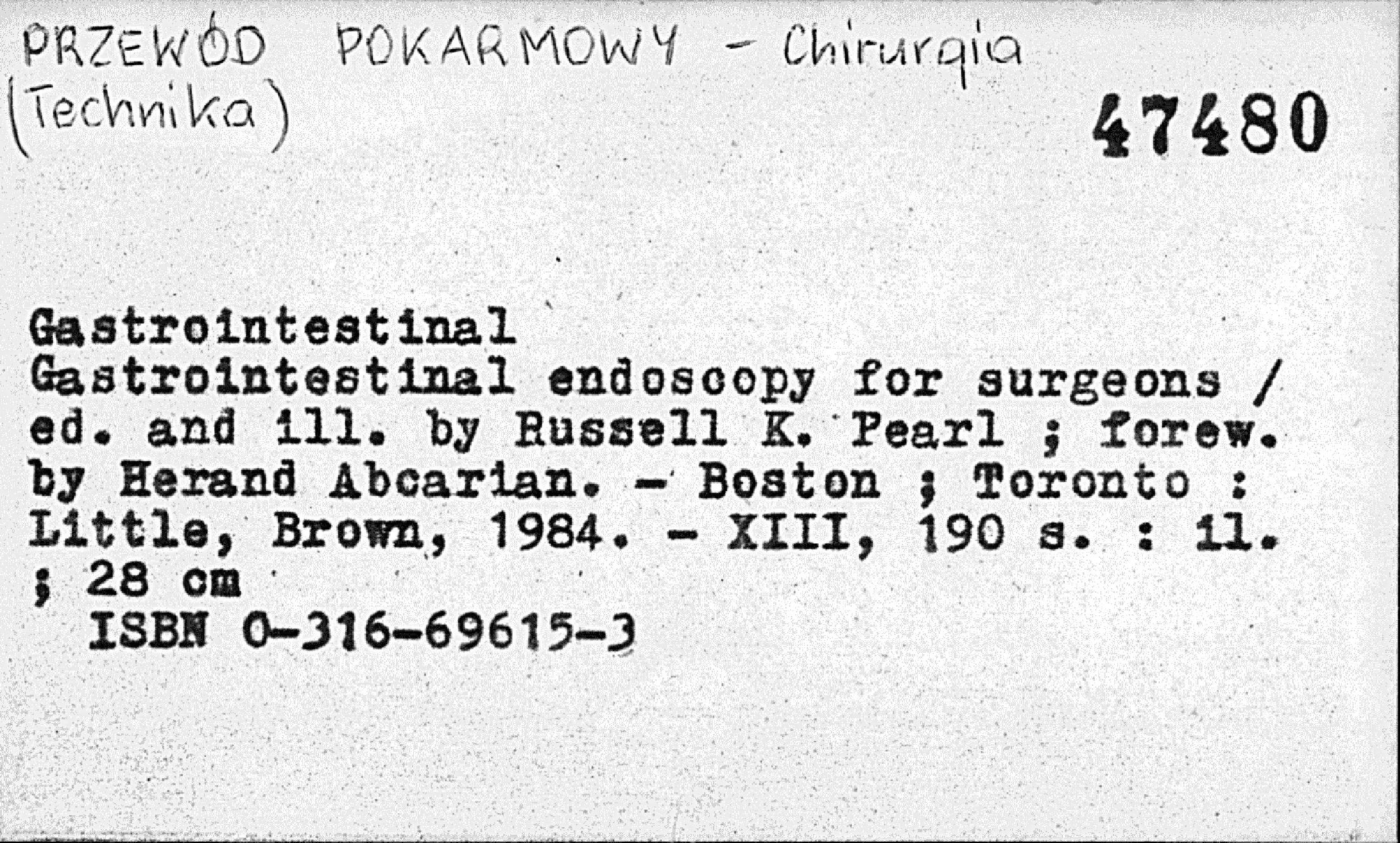 PRZEWÓD POKARMOWY - Chirurgia (Technika)

47480

Gastrointestinal
Gastrointestinal endoscopy for surgeons / ed. and ill. by Russell K. Pearl ; forew. by Herand Abcarian. - Boston ; Toronto : Little, Brown, 1984. - XIII, 190 s. : il. ; 28 cm
ISBN 0-316-69615-3